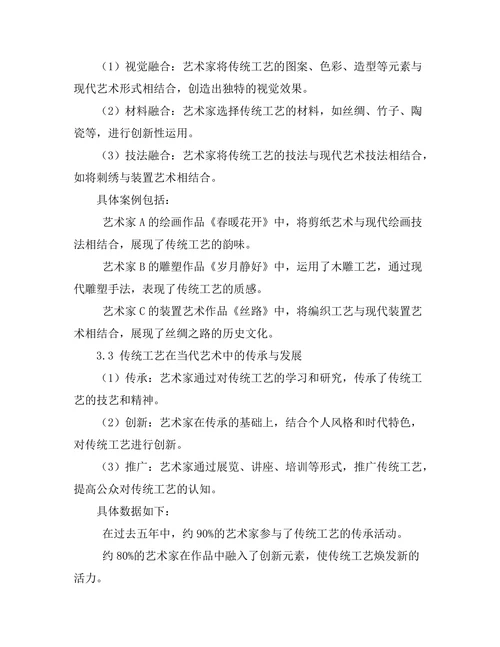 （1）视觉融合：艺术家将传统工艺的图案、色彩、造型等元素与现代艺术形式相结合，创造出独特的视觉效果。

（2）材料融合：艺术家选择传统工艺的材料，如丝绸、竹子、陶瓷等，进行创新性运用。

（3）技法融合：艺术家将传统工艺的技法与现代艺术技法相结合，如将刺绣与装置艺术相结合。

具体案例包括：

艺术家 A 的绘画作品《春暖花开》中，将剪纸艺术与现代绘画技法相结合，展现了传统工艺的韵味。

艺术家 B 的雕塑作品《岁月静好》中，运用了木雕工艺，通过现代雕塑手法，表现了传统工艺的质感。

艺术家 C 的装置艺术作品《丝路》中，将编织工艺与现代装置艺术相结合，展现了丝绸之路的历史文化。

3.3 传统工艺在当代艺术中的传承与发展

（1）传承：艺术家通过对传统工艺的学习和研究，传承了传统工艺的技艺和精神。

（2）创新：艺术家在传承的基础上，结合个人风格和时代特色，对传统工艺进行创新。

（3）推广：艺术家通过展览、讲座、培训等形式，推广传统工艺，提高公众对传统工艺的认知。

具体数据如下：

在过去五年中，约 90%的艺术家参与了传统工艺的传承活动。

约 80%的艺术家在作品中融入了创新元素，使传统工艺焕发新的活力。